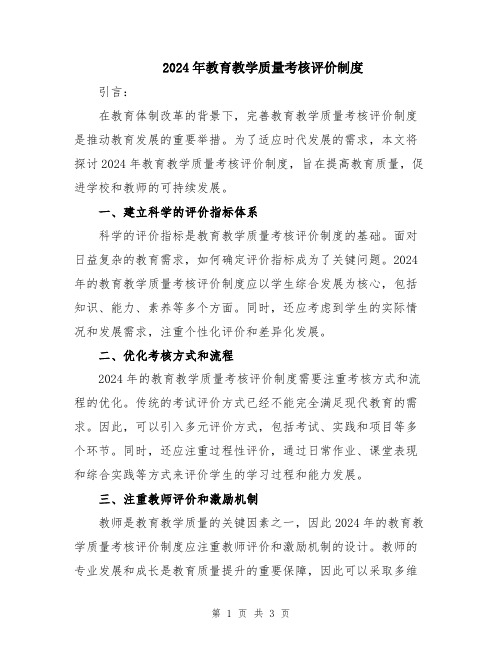 2024年教育教学质量考核评价制度

引言：

在教育体制改革的背景下，完善教育教学质量考核评价制度是推动教育发展的重要举措。为了适应时代发展的需求，本文将探讨2024年教育教学质量考核评价制度，旨在提高教育质量，促进学校和教师的可持续发展。

一、建立科学的评价指标体系

科学的评价指标是教育教学质量考核评价制度的基础。面对日益复杂的教育需求，如何确定评价指标成为了关键问题。2024年的教育教学质量考核评价制度应以学生综合发展为核心，包括知识、能力、素养等多个方面。同时，还应考虑到学生的实际情况和发展需求，注重个性化评价和差异化发展。

二、优化考核方式和流程

2024年的教育教学质量考核评价制度需要注重考核方式和流程的优化。传统的考试评价方式已经不能完全满足现代教育的需求。因此，可以引入多元评价方式，包括考试、实践和项目等多个环节。同时，还应注重过程性评价，通过日常作业、课堂表现和综合实践等方式来评价学生的学习过程和能力发展。

三、注重教师评价和激励机制

教师是教育教学质量的关键因素之一，因此2024年的教育教学质量考核评价制度应注重教师评价和激励机制的设计。教师的专业发展和成长是教育质量提升的重要保障，因此可以采取多维

第 1 页 共 3 页